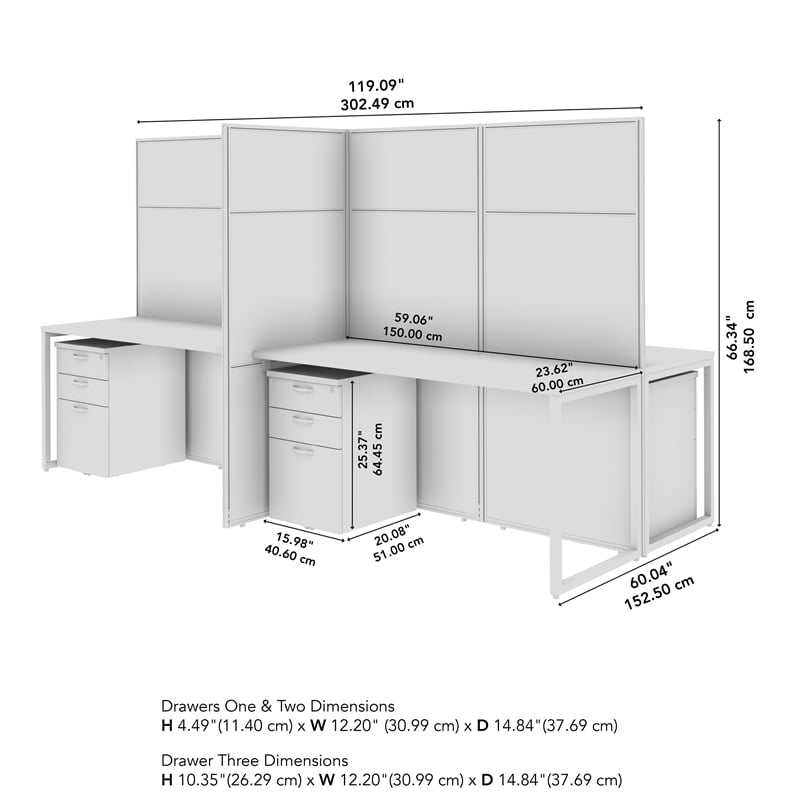 119.09"
302.49 cm

66.34"
168.50 cm

59.06"
150.00 cm

23.62"
60.00 cm

25.37"
64.45 cm

15.98"
40.60 cm

20.08"
51.00 cm

60.04"
152.50 cm

Drawers One & Two Dimensions
H 4.49"(11.40 cm) x W 12.20" (30.99 cm) x D 14.84"(37.69 cm)

Drawer Three Dimensions
H 10.35"(26.29 cm) x W 12.20"(30.99 cm) x D 14.84"(37.69 cm)